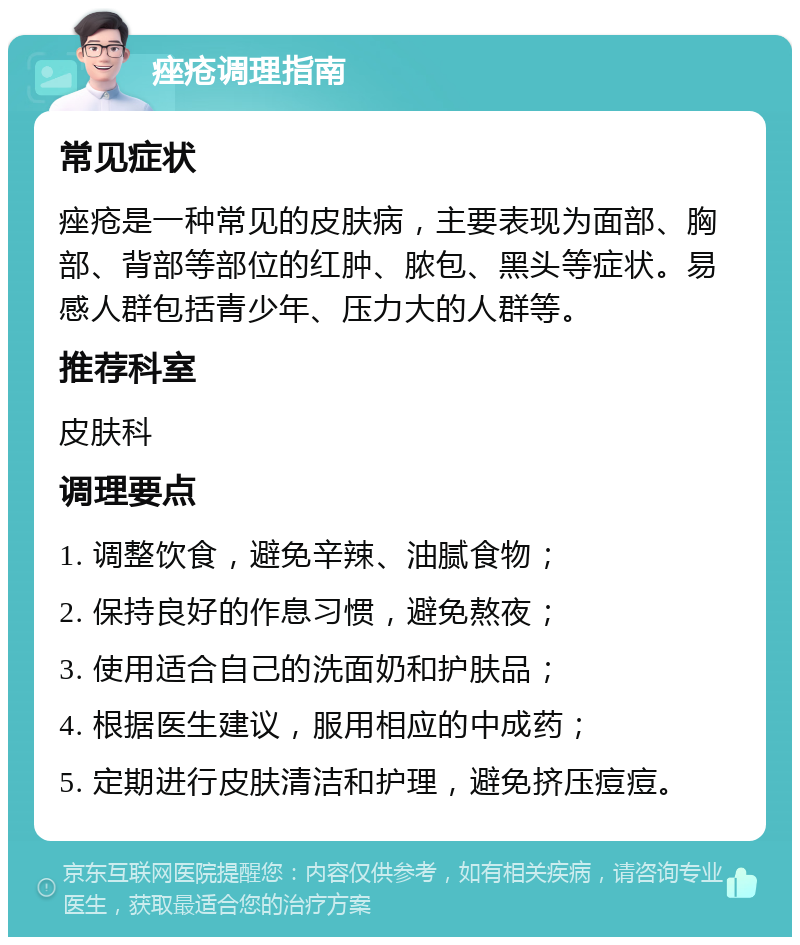 痤疮调理指南

常见症状

痤疮是一种常见的皮肤病，主要表现为面部、胸部、背部等部位的红肿、脓包、黑头等症状。易感人群包括青少年、压力大的人群等。

推荐科室

皮肤科

调理要点

1. 调整饮食，避免辛辣、油腻食物；

2. 保持良好的作息习惯，避免熬夜；

3. 使用适合自己的洗面奶和护肤品；

4. 根据医生建议，服用相应的中成药；

5. 定期进行皮肤清洁和护理，避免挤压痘痘。

京东互联网医院提醒您：内容仅供参考，如有相关疾病，请咨询专业医生，获取最适合您的治疗方案